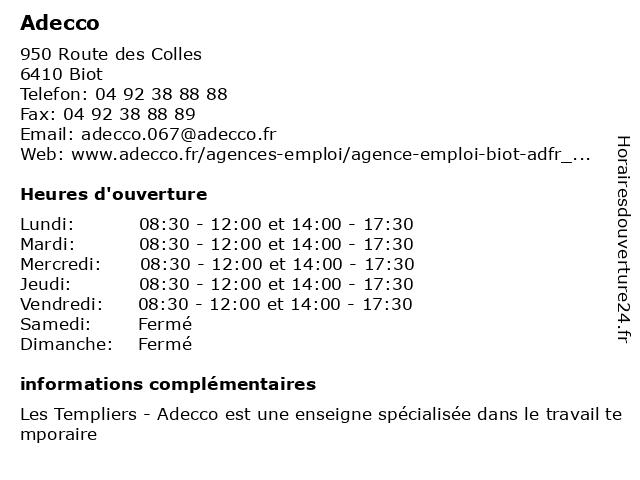 Adecco

950 Route des Colles
6410 Biot
Telefon: 04 92 38 88 88
Fax: 04 92 38 88 89
Email: adecco.067@adecco.fr
Web: www.adecco.fr/agences-emploi/agence-emploi-biot-adfr_...

Heures d'ouverture

| | |
|---|---|
| Lundi: | 08:30 - 12:00 et 14:00 - 17:30 |
| Mardi: | 08:30 - 12:00 et 14:00 - 17:30 |
| Mercredi: | 08:30 - 12:00 et 14:00 - 17:30 |
| Jeudi: | 08:30 - 12:00 et 14:00 - 17:30 |
| Vendredi: | 08:30 - 12:00 et 14:00 - 17:30 |
| Samedi: | Fermé |
| Dimanche: | Fermé |

informations complémentaires

Les Templiers - Adecco est une enseigne spécialisée dans le travail temporaire

Horairesdouverture24.fr